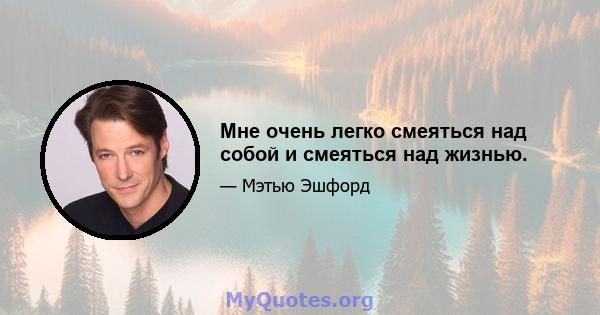 Мне очень легко смеяться над собой и смеяться над жизнью.

— Мэтью Эшфорд

MyQuotes.org